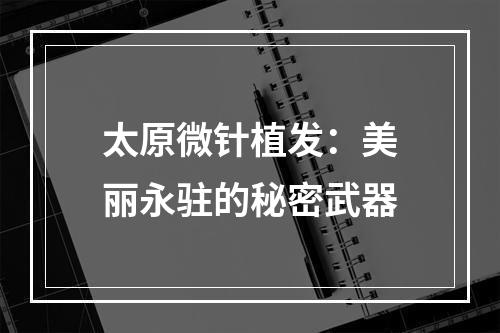 太原微针植发：美丽永驻的秘密武器